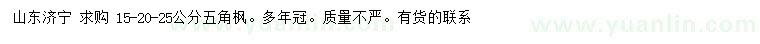 山东济宁 求购 15-20-25公分五角枫。多年冠。质量不严。有货的联系

www.yuanlin.com

www.yuanlin.com